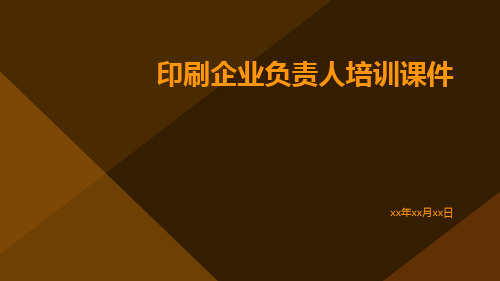 印刷企业负责人培训课件

xx年xx月xx日